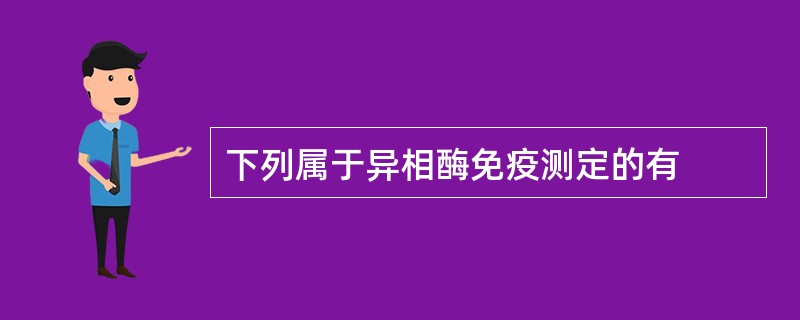 下列属于异相酶免疫测定的有